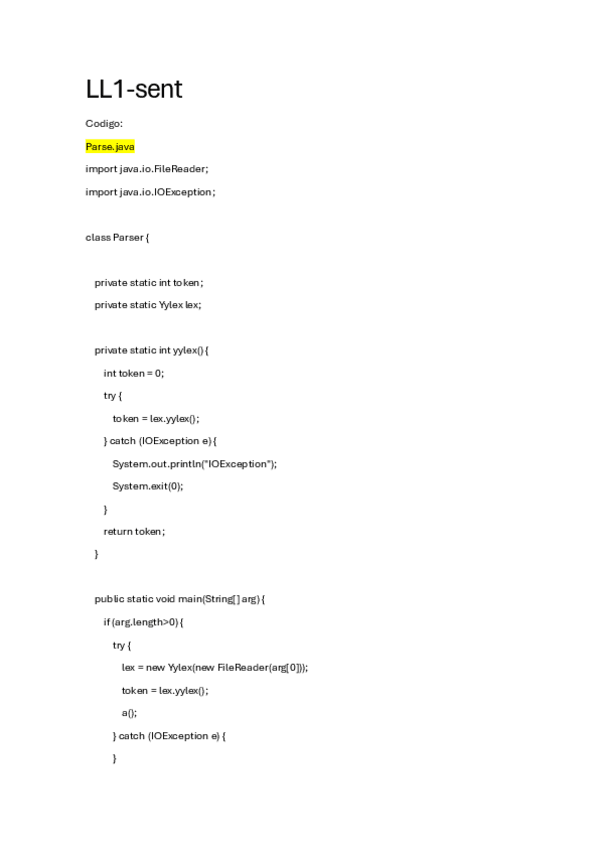 LL1-sent

Codigo:

Parse.java

import java.io.FileReader;

import java.io.IOException;

class Parser {

private static int token;

private static Yylex lex;

private static int yylex() {

int token = 0;

try {

token = lex.yylex();

} catch (IOException e) {

System.out.println("IOException");

System.exit(0);

}

return token;

}

public static void main(String[] arg) {

if (arg.length>0) {

try {

lex = new Yylex(new FileReader(arg[0]));

token = lex.yylex();

a();

} catch (IOException e) {

}